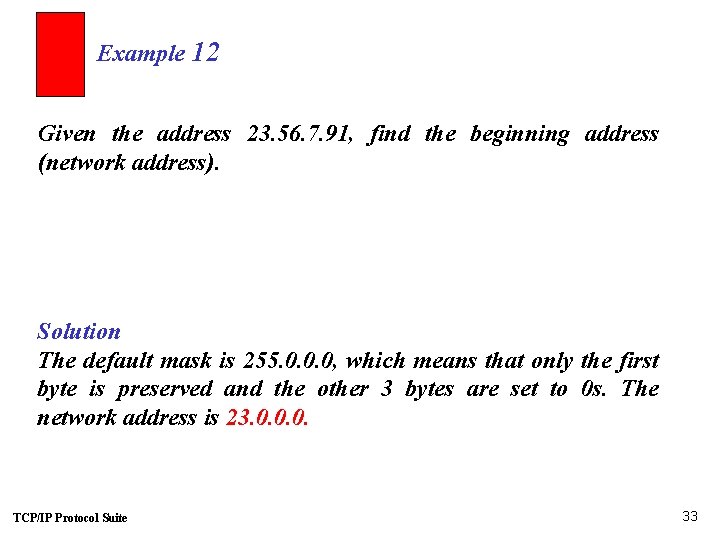 Example 12

Given the address 23.56.7.91, find the beginning address (network address).

Solution
The default mask is 255.0.0.0, which means that only the first byte is preserved and the other 3 bytes are set to 0s. The network address is 23.0.0.0.

TCP/IP Protocol Suite

33